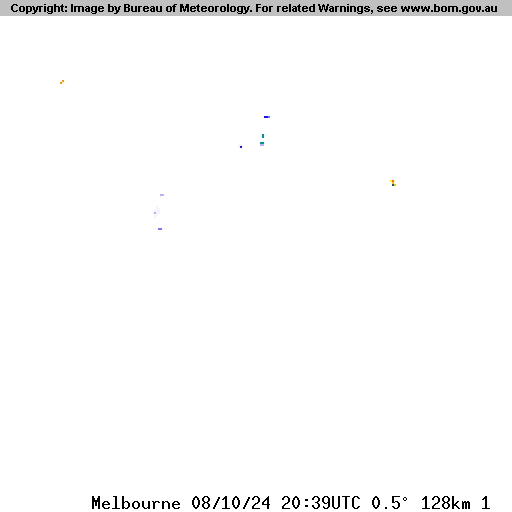 Copyright: Image by Bureau of Meteorology. For related Warnings, see www.bom.gov.au

Melbourne 08/10/24 20:39UTC 0.5° 128km 1